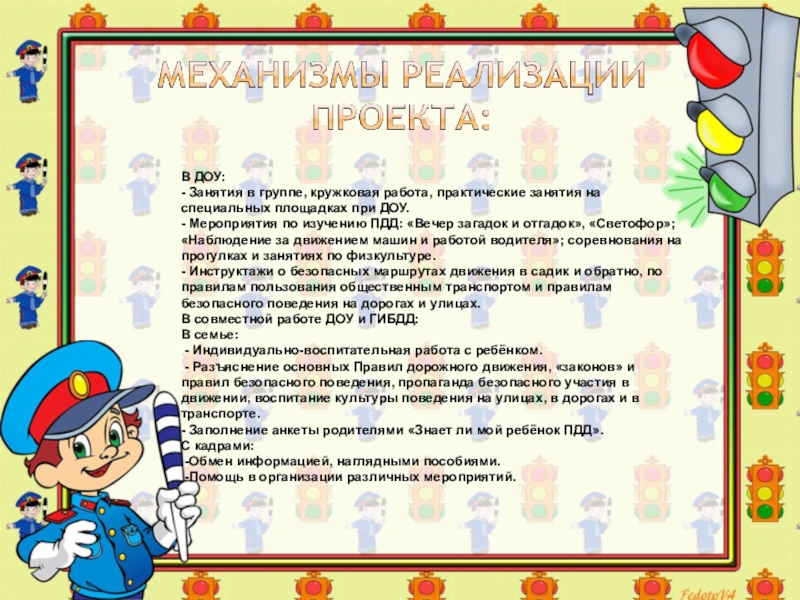 МЕХАНИЗМЫ РЕАЛИЗАЦИИ ПРОЕКТА:

В ДОУ:
- Занятия в группе, кружковая работа, практические занятия на специальных площадках при ДОУ.
- Мероприятия по изучению ПДД: «Вечер загадок и отгадок», «Светофор»; «Наблюдение за движением машин и работой водителя»; соревнования на прогулках и занятиях по физкультуре.
- Инструктажи о безопасных маршрутах движения в садик и обратно, по правилам пользования общественным транспортом и правилам безопасного поведения на дорогах и улицах.
В совместной работе ДОУ и ГИБДД:
В семье:
- Индивидуально-воспитательная работа с ребёнком.
- Разъяснение основных Правил дорожного движения, «законов» и правил безопасного поведения, пропаганда безопасного участия в движении, воспитание культуры поведения на улицах, в дорогах и в транспорте.
- Заполнение анкеты родителями «Знает ли мой ребёнок ПДД».
С кадрами:
-Обмен информацией, наглядными пособиями.
-Помощь в организации различных мероприятий.

FedotoVA